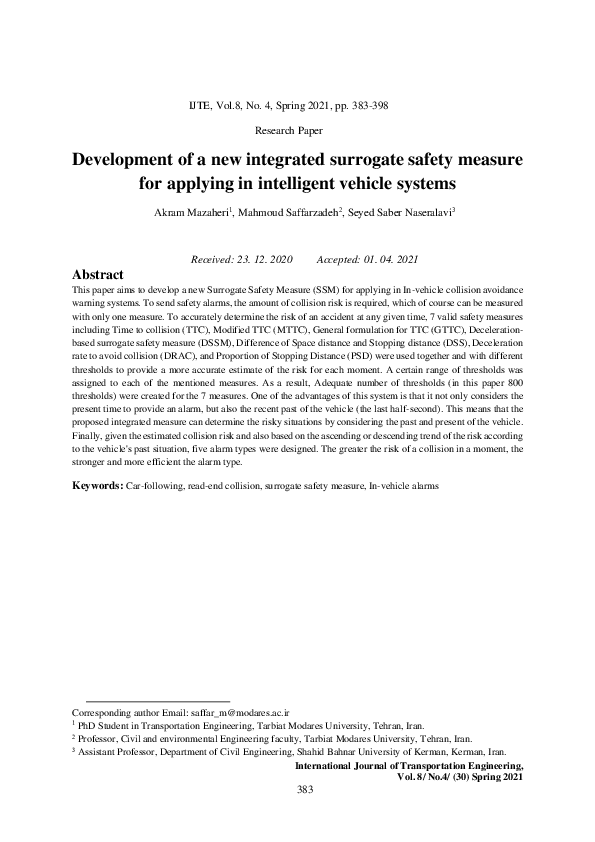 IJTE, Vol.8, No. 4, Spring 2021, pp. 383-398

Research Paper

Development of a new integrated surrogate safety measure for applying in intelligent vehicle systems

Akram Mazaheri$^1$, Mahmoud Saffarzadeh$^2$, Seyed Saber Naseralavi$^3$

Received: 23. 12. 2020    Accepted: 01. 04. 2021

Abstract

This paper aims to develop a new Surrogate Safety Measure (SSM) for applying in In-vehicle collision avoidance warning systems. To send safety alarms, the amount of collision risk is required, which of course can be measured with only one measure. To accurately determine the risk of an accident at any given time, 7 valid safety measures including Time to collision (TTC), Modified TTC (MTTC), General formulation for TTC (GTTC), Deceleration-based surrogate safety measure (DSSM), Difference of Space distance and Stopping distance (DSS), Deceleration rate to avoid collision (DRAC), and Proportion of Stopping Distance (PSD) were used together and with different thresholds to provide a more accurate estimate of the risk for each moment. A certain range of thresholds was assigned to each of the mentioned measures. As a result, Adequate number of thresholds (in this paper 800 thresholds) were created for the 7 measures. One of the advantages of this system is that it not only considers the present time to provide an alarm, but also the recent past of the vehicle (the last half-second). This means that the proposed integrated measure can determine the risky situations by considering the past and present of the vehicle. Finally, given the estimated collision risk and also based on the ascending or descending trend of the risk according to the vehicle's past situation, five alarm types were designed. The greater the risk of a collision in a moment, the stronger and more efficient the alarm type.

Keywords: Car-following, read-end collision, surrogate safety measure, In-vehicle alarms

Corresponding author Email: saffar_m@modares.ac.ir
$^1$ PhD Student in Transportation Engineering, Tarbiat Modares University, Tehran, Iran.
$^2$ Professor, Civil and environmental Engineering faculty, Tarbiat Modares University, Tehran, Iran.
$^3$ Assistant Professor, Department of Civil Engineering, Shahid Bahnar University of Kerman, Kerman, Iran.

International Journal of Transportation Engineering,
Vol. 8/ No.4/ (30) Spring 2021

383